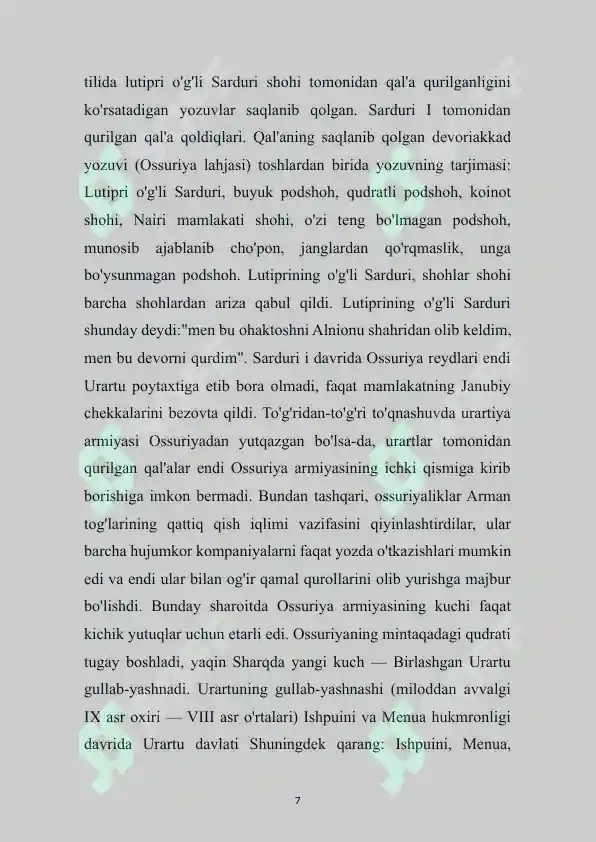 tilida lutipri o'g'li Sarduri shohi tomonidan qal'a qurilganligini ko'rsatadigan yozuvlar saqlanib qolgan. Sarduri I tomonidan qurilgan qal'a qoldiqlari. Qal'aning saqlanib qolgan devoriakkad yozuvi (Ossuriya lahjasi) toshlardan birida yozuvning tarjimasi: Lutipri o'g'li Sarduri, buyuk podshoh, qudratli podshoh, koinot shohi, Nairi mamlakati shohi, o'zi teng bo'lmagan podshoh, munosib ajablanib cho'pon, janglardan qo'rqmaslik, unga bo'ysunmagan podshoh. Lutiprining o'g'li Sarduri, shohlar shohi barcha shohlardan ariza qabul qildi. Lutiprining o'g'li Sarduri shunday deydi:"men bu ohaktoshni Alnionu shahridan olib keldim, men bu devorni qurdim". Sarduri i davrida Ossuriya reydlari endi Urartu poytaxtiga etib bora olmadi, faqat mamlakatning Janubiy chekkalarini bezovta qildi. To'g'ridan-to'g'ri to'qnashuvda urartiya armiyasi Ossuriyadan yutqazgan bo'lsa-da, urartlar tomonidan qurilgan qal'alar endi Ossuriya armiyasining ichki qismiga kirib borishiga imkon bermadi. Bundan tashqari, ossuriyaliklar Arman tog'larining qattiq qish iqlimi vazifasini qiyinlashtirdilar, ular barcha hujumkor kompaniyalarni faqat yozda o'tkazishlari mumkin edi va endi ular bilan og'ir qamal qurollarini olib yurishga majbur bo'lishdi. Bunday sharoitda Ossuriya armiyasining kuchi faqat kichik yutuqlar uchun etarli edi. Ossuriyaning mintaqadagi qudrati tugay boshladi, yaqin Sharqda yangi kuch — Birlashgan Urartu gullab-yashnadi. Urartuning gullab-yashnashi (miloddan avvalgi IX asr oxiri — VIII asr o'rtalari) Ishpuini va Menua hukmronligi davrida Urartu davlati Shuningdek qarang: Ishpuini, Menua,

7